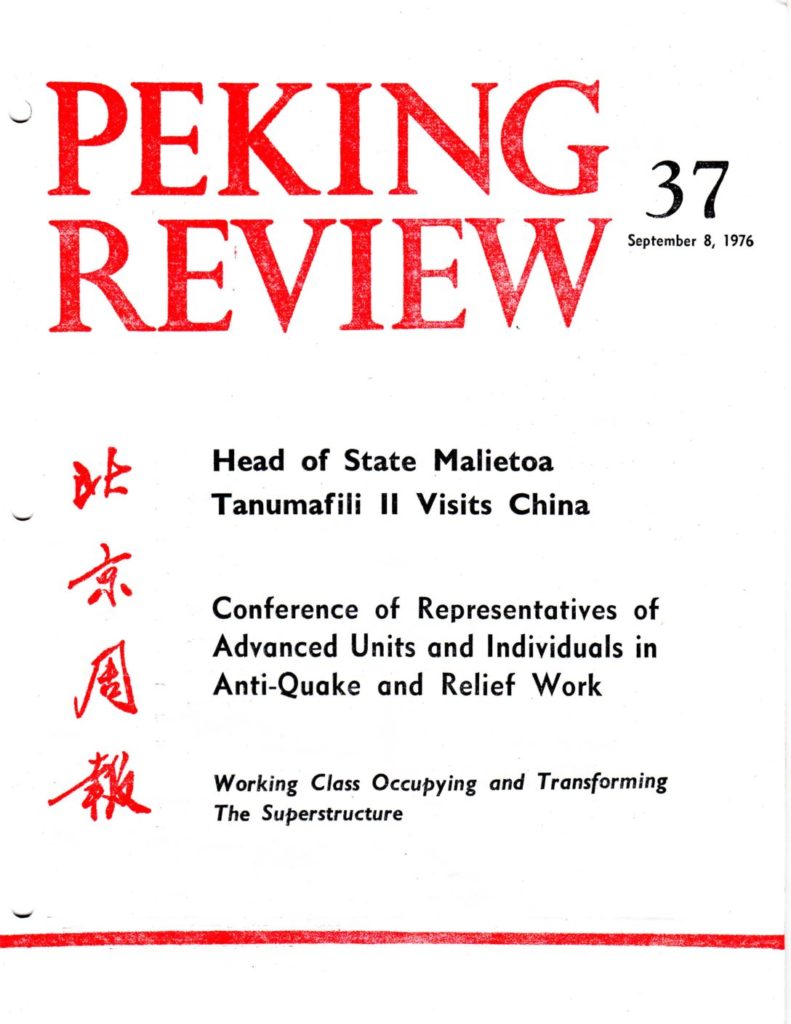 PEKING REVIEW

37

September 8, 1976

北京周報

Head of State Malietoa Tanumafili II Visits China

Conference of Representatives of Advanced Units and Individuals in Anti-Quake and Relief Work

Working Class Occupying and Transforming The Superstructure